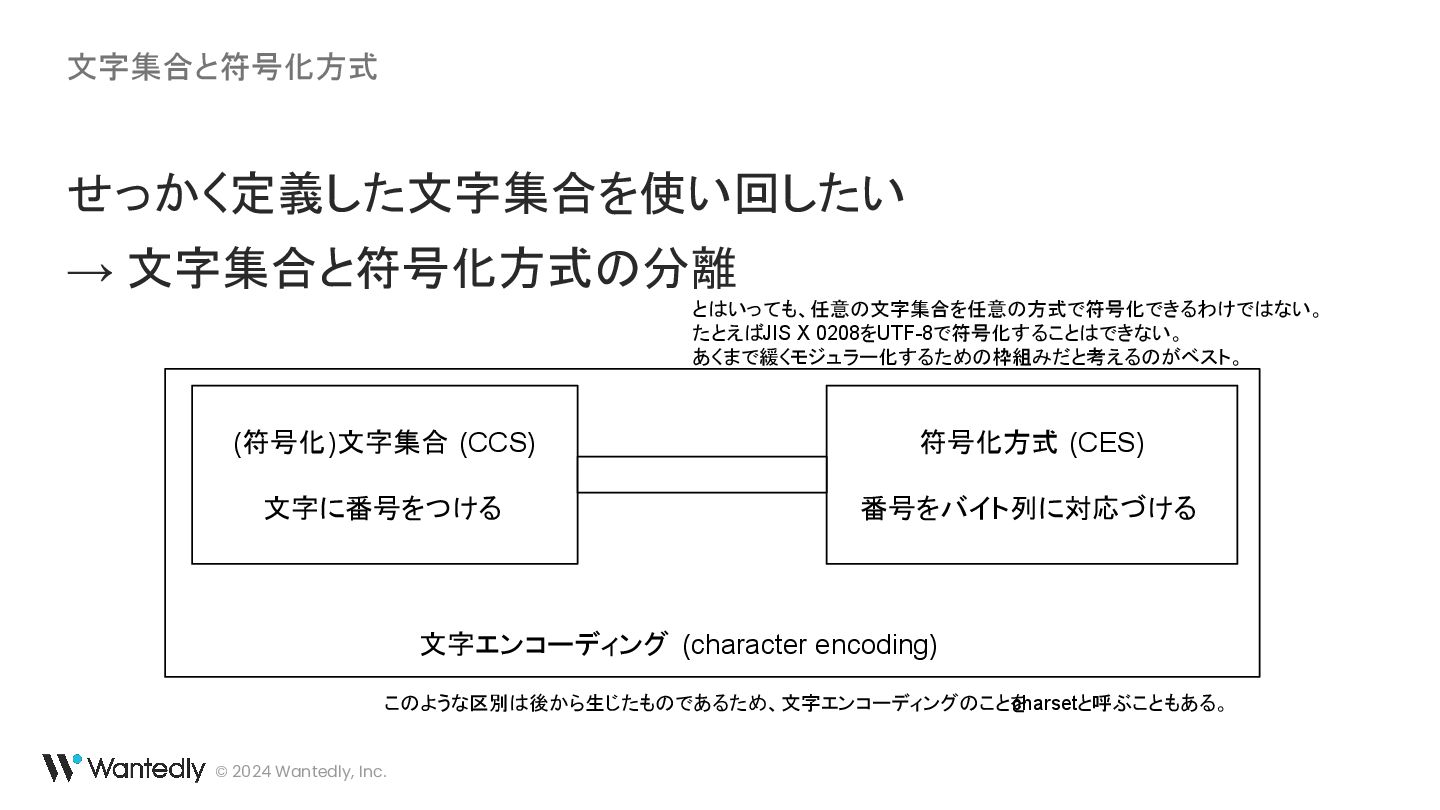 文字集合と符号化方式

せっかく定義した文字集合を使い回したい
→ 文字集合と符号化方式の分離

とはいっても、任意の文字集合を任意の方式で符号化できるわけではない。
たとえばJIS X 0208をUTF-8で符号化することはできない。
あくまで緩くモジュラー化するための枠組みだと考えるのがベスト。

(符号化)文字集合 (CCS)

文字に番号をつける

符号化方式 (CES)

番号をバイト列に対応づける

文字エンコーディング (character encoding)

このような区別は後から生じたものであるため、文字エンコーディングのことをcharsetと呼ぶこともある。

Wantedly © 2024 Wantedly, Inc.